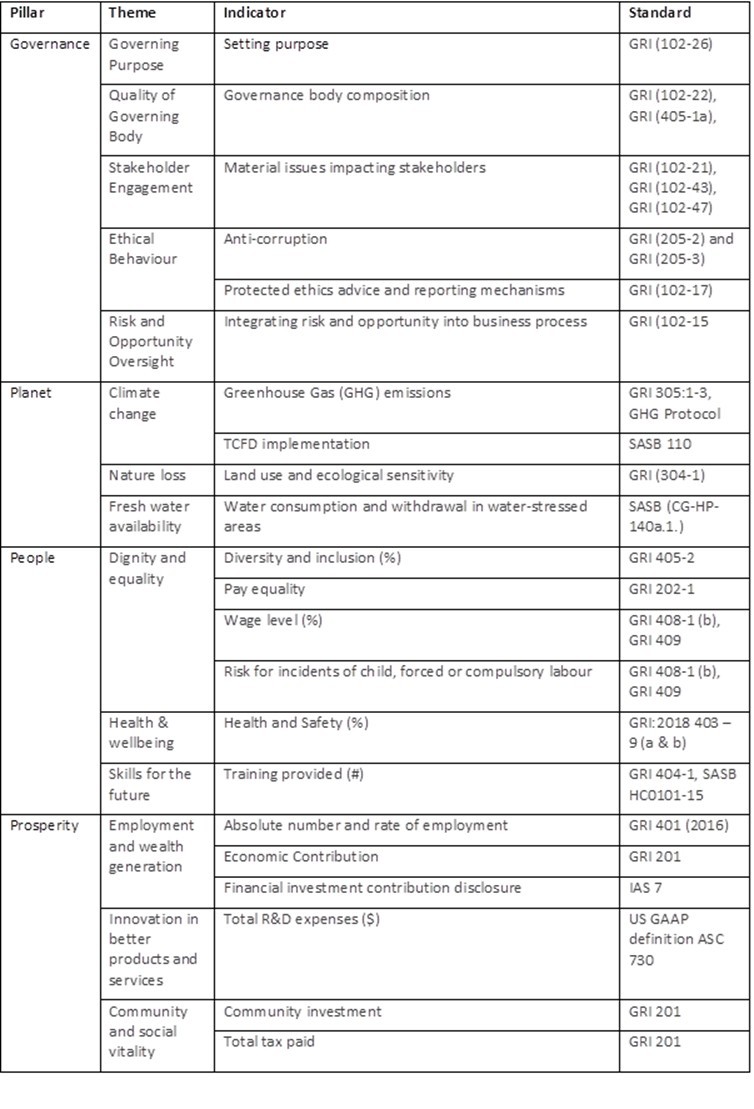 | Pillar | Theme | Indicator | Standard |
|---|---|---|---|
| Governance | Governing Purpose | Setting purpose | GRI (102-26) |
| | Quality of Governing Body | Governance body composition | GRI (102-22), GRI (405-1a), |
| | Stakeholder Engagement | Material issues impacting stakeholders | GRI (102-21), GRI (102-43), GRI (102-47) |
| | Ethical Behaviour | Anti-corruption | GRI (205-2) and GRI (205-3) |
| | | Protected ethics advice and reporting mechanisms | GRI (102-17) |
| | Risk and Opportunity Oversight | Integrating risk and opportunity into business process | GRI (102-15 |
| Planet | Climate change | Greenhouse Gas (GHG) emissions | GRI 305:1-3, GHG Protocol |
| | | TCFD implementation | SASB 110 |
| | Nature loss | Land use and ecological sensitivity | GRI (304-1) |
| | Fresh water availability | Water consumption and withdrawal in water-stressed areas | SASB (CG-HP-140a.1.) |
| People | Dignity and equality | Diversity and inclusion (%) | GRI 405-2 |
| | | Pay equality | GRI 202-1 |
| | | Wage level (%) | GRI 408-1 (b), GRI 409 |
| | | Risk for incidents of child, forced or compulsory labour | GRI 408-1 (b), GRI 409 |
| | Health & wellbeing | Health and Safety (%) | GRI:2018 403 – 9 (a & b) |
| | Skills for the future | Training provided (#) | GRI 404-1, SASB HC0101-15 |
| Prosperity | Employment and wealth generation | Absolute number and rate of employment | GRI 401 (2016) |
| | | Economic Contribution | GRI 201 |
| | | Financial investment contribution disclosure | IAS 7 |
| | Innovation in better products and services | Total R&D expenses ($) | US GAAP definition ASC 730 |
| | Community and social vitality | Community investment | GRI 201 |
| | | Total tax paid | GRI 201 |